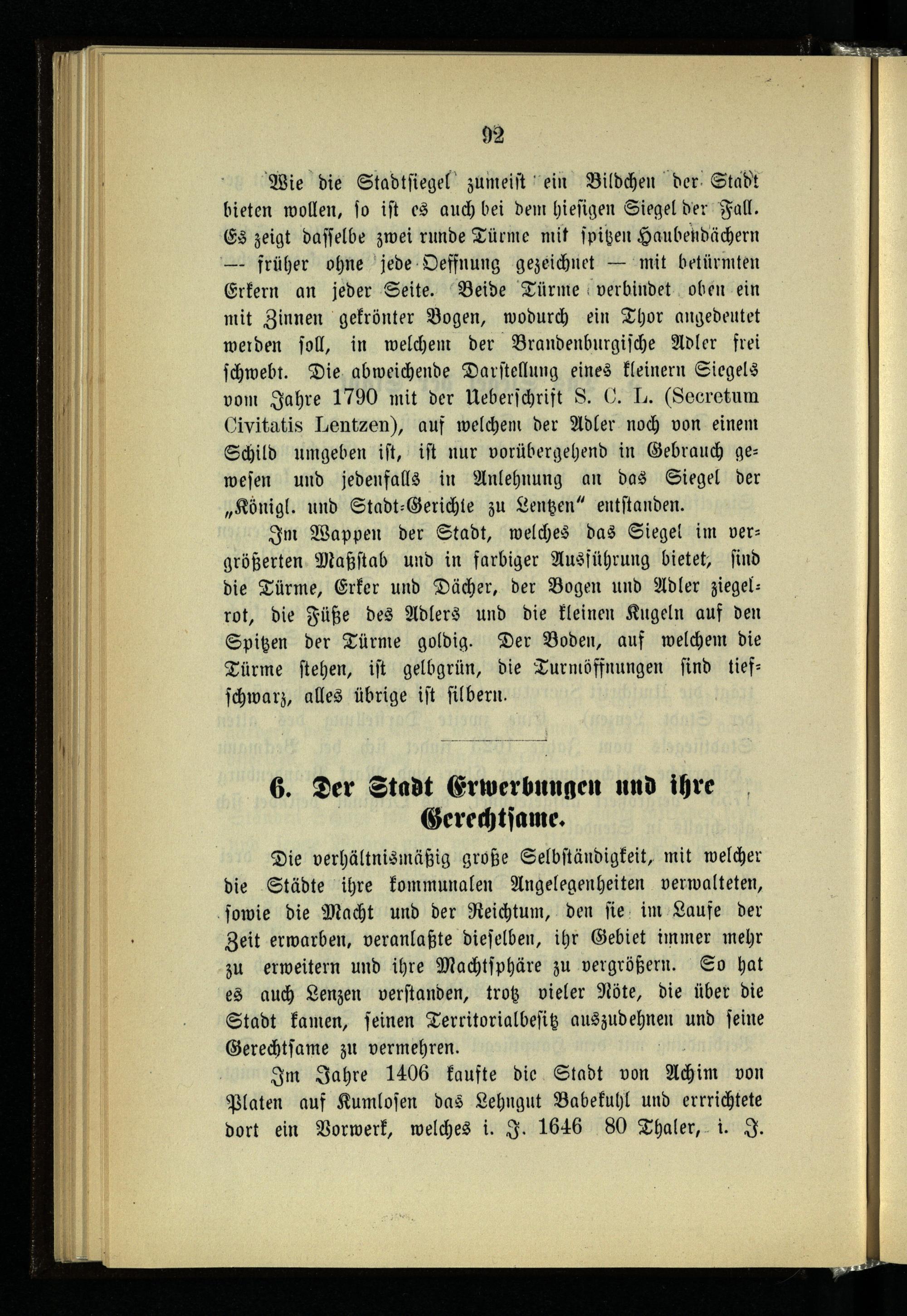 92

Wie die Stadtsiegel zumeist ein Bildchen der Stadt bieten wollen, so ist es auch bei dem hiesigen Siegel der Fall. Es zeigt dasselbe zwei runde Türme mit spitzen Haubendächern — früher ohne jede Oeffnung gezeichnet — mit betürmten Erkern an jeder Seite. Beide Türme verbindet oben ein mit Zinnen gekrönter Bogen, wodurch ein Thor angedeutet werden soll, in welchem der Brandenburgische Adler frei schwebt. Die abweichende Darstellung eines kleinern Siegels vom Jahre 1790 mit der Ueberschrift S. C. L. (Secretum Civitatis Lentzen), auf welchem der Adler noch von einem Schild umgeben ist, ist nur vorübergehend in Gebrauch gewesen und jedenfalls in Anlehnung an das Siegel der „Königl. und Stadt-Gerichte zu Lentzen“ entstanden.

Im Wappen der Stadt, welches das Siegel im vergrößerten Maßstab und in farbiger Ausführung bietet, sind die Türme, Erker und Dächer, der Bogen und Adler ziegelrot, die Füße des Adlers und die kleinen Kugeln auf den Spitzen der Türme goldig. Der Boden, auf welchem die Türme stehen, ist gelbgrün, die Turmöffnungen sind tiefschwarz, alles übrige ist silbern.

6. Der Stadt Erwerbungen und ihre Gerechtsame.

Die verhältnismäßig große Selbständigkeit, mit welcher die Städte ihre kommunalen Angelegenheiten verwalteten, sowie die Macht und der Reichtum, den sie im Laufe der Zeit erwarben, veranlaßte dieselben, ihr Gebiet immer mehr zu erweitern und ihre Machtsphäre zu vergrößern. So hat es auch Lenzen verstanden, trotz vieler Nöte, die über die Stadt kamen, seinen Territorialbesitz auszudehnen und seine Gerechtsame zu vermehren.

Im Jahre 1406 kaufte die Stadt von Achim von Platen auf Kumlosen das Lehngut Babekuhl und errichtete dort ein Vorwerk, welches i. J. 1646 80 Thaler, i. J.